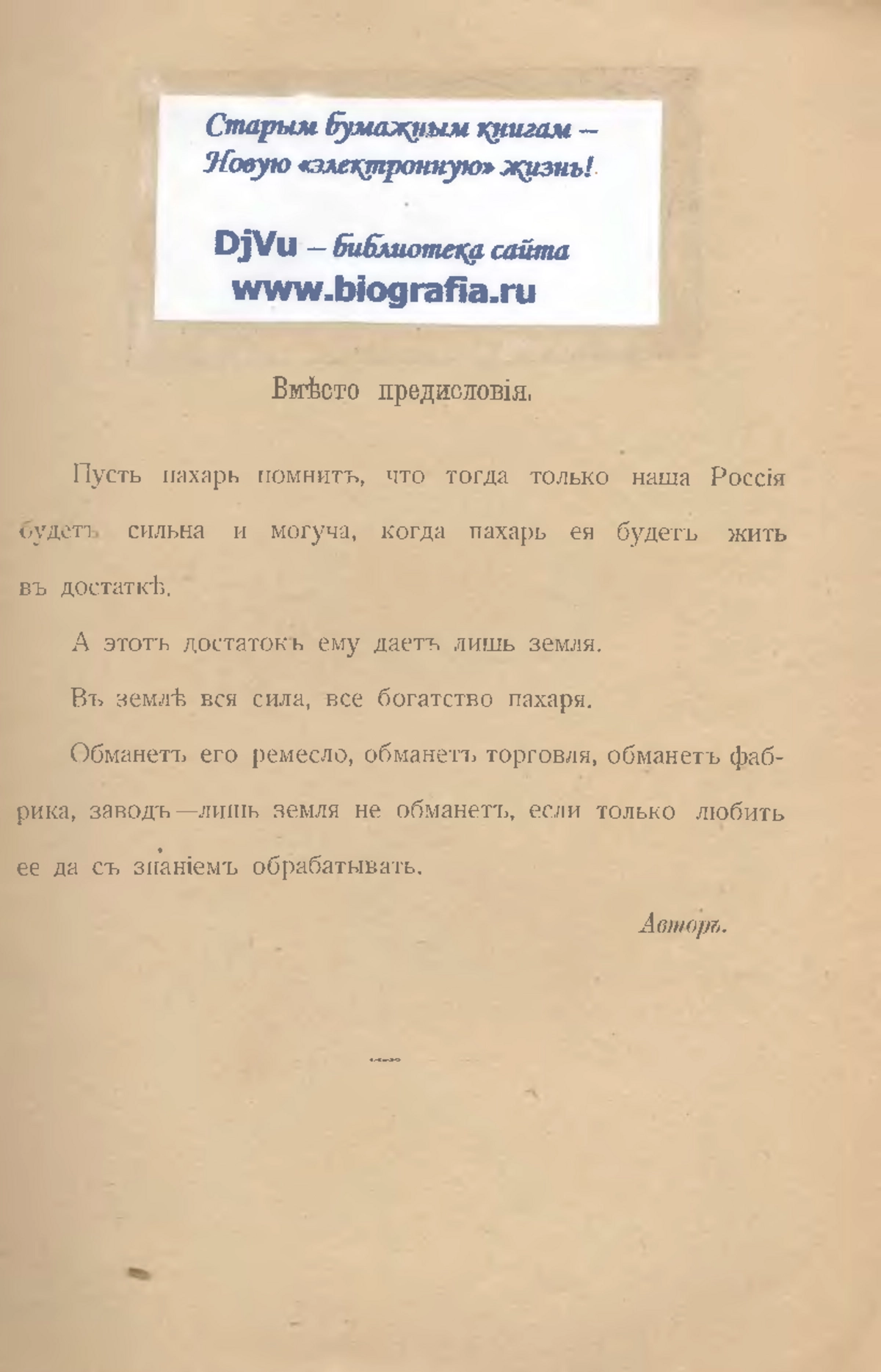 Старым бумажным книгам –
Новую «электронную» жизнь!

DjVu – библиотека сайта
www.biografia.ru

Вмѣсто предисловія.

Пусть пахарь помнитъ, что тогда только наша Россія будетъ сильна и могуча, когда пахарь ея будетъ жить въ достаткѣ.

А этотъ достатокъ ему даетъ лишь земля.

Въ землѣ вся сила, все богатство пахаря.

Обманетъ его ремесло, обманетъ торговля, обманетъ фабрика, заводъ—лишь земля не обманетъ, если только любить ее да съ знаніемъ обрабатывать.

Авторъ.